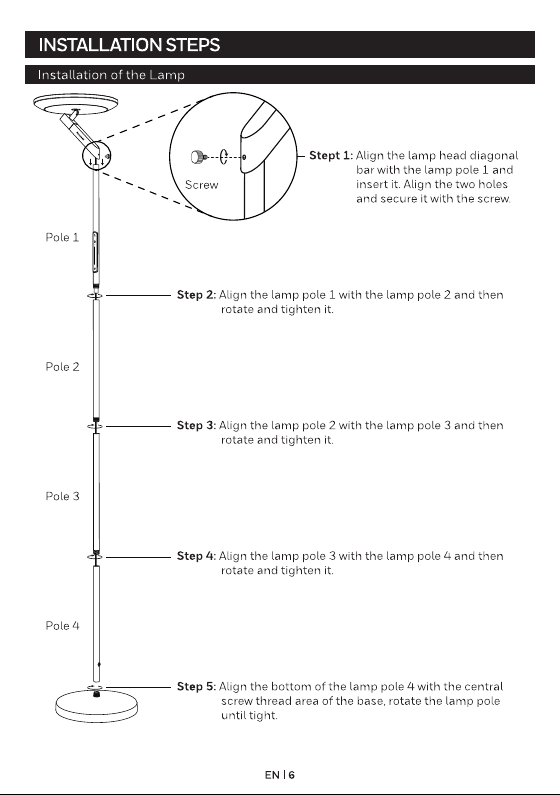 INSTALLATION STEPS

Installation of the Lamp

Screw

Stept 1: Align the lamp head diagonal bar with the lamp pole 1 and insert it. Align the two holes and secure it with the screw.

Pole 1

Step 2: Align the lamp pole 1 with the lamp pole 2 and then rotate and tighten it.

Pole 2

Step 3: Align the lamp pole 2 with the lamp pole 3 and then rotate and tighten it.

Pole 3

Step 4: Align the lamp pole 3 with the lamp pole 4 and then rotate and tighten it.

Pole 4

Step 5: Align the bottom of the lamp pole 4 with the central screw thread area of the base, rotate the lamp pole until tight.

EN | 6